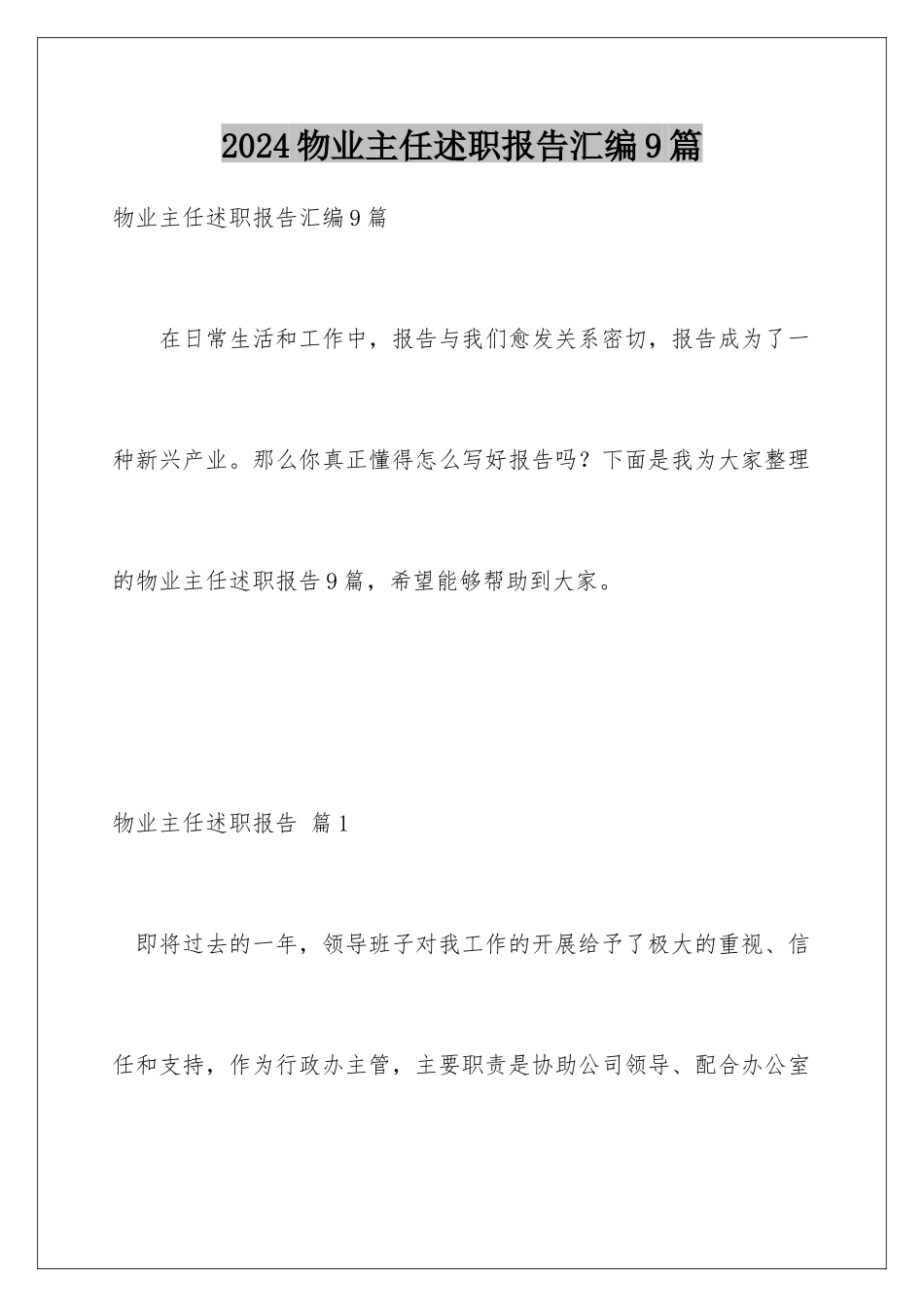 2024物业主任述职报告汇编9篇

物业主任述职报告汇编9篇

在日常生活和工作中，报告与我们愈发关系密切，报告成为了一种新兴产业。那么你真正懂得怎么写好报告吗？下面是我为大家整理的物业主任述职报告9篇，希望能够帮助到大家。

物业主任述职报告 篇1

即将过去的一年，领导班子对我工作的开展给予了极大的重视、信任和支持，作为行政办主管，主要职责是协助公司领导、配合办公室